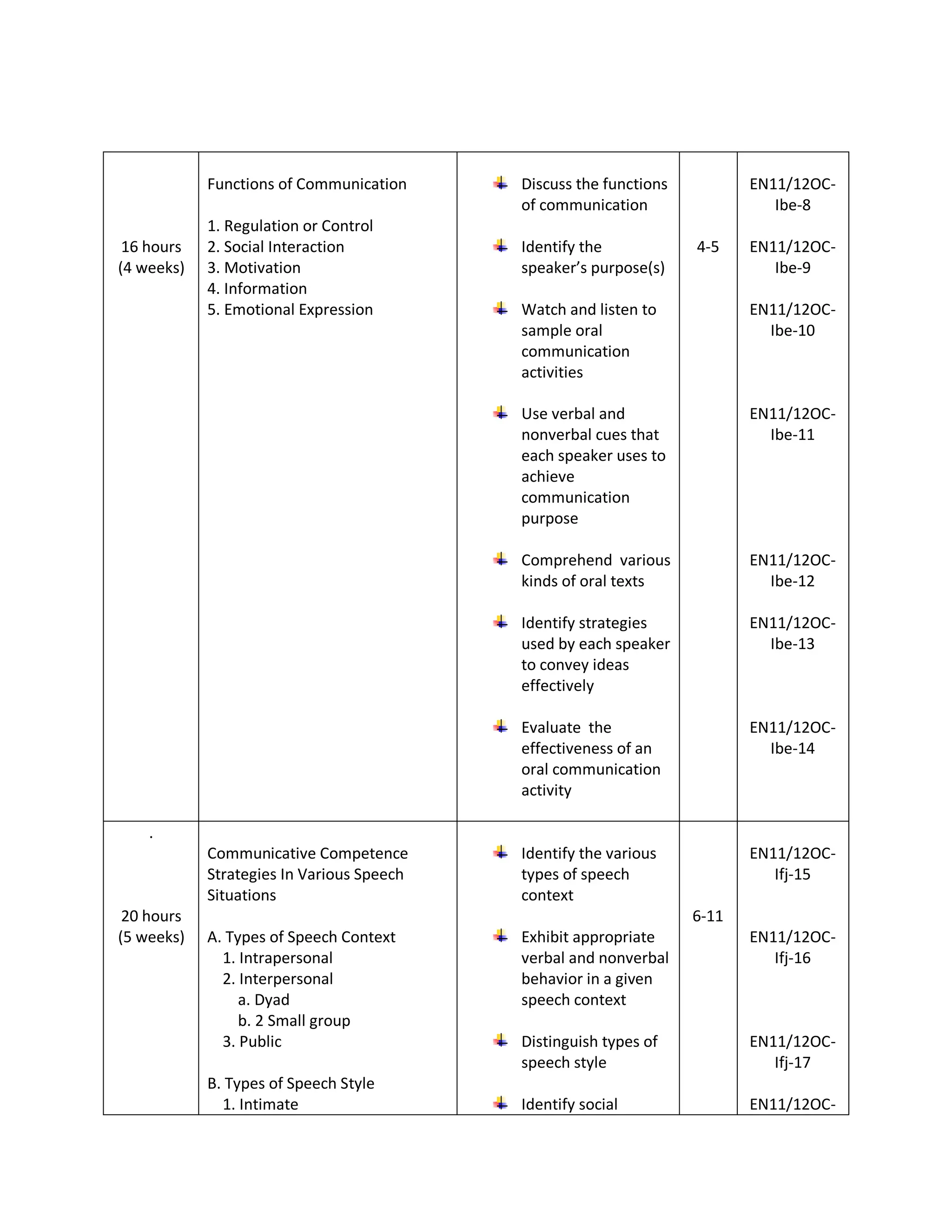 | 16 hours (4 weeks) | Functions of Communication 1. Regulation or Control 2. Social Interaction 3. Motivation 4. Information 5. Emotional Expression | • Discuss the functions of communication • Identify the speaker's purpose(s) • Watch and listen to sample oral communication activities • Use verbal and nonverbal cues that each speaker uses to achieve communication purpose • Comprehend various kinds of oral texts • Identify strategies used by each speaker to convey ideas effectively • Evaluate the effectiveness of an oral communication activity | 4-5 | EN11/12OC-Ibe-8 EN11/12OC-Ibe-9 EN11/12OC-Ibe-10 EN11/12OC-Ibe-11 EN11/12OC-Ibe-12 EN11/12OC-Ibe-13 EN11/12OC-Ibe-14 |
|---|---|---|---|---|
| . 20 hours (5 weeks) | Communicative Competence Strategies In Various Speech Situations A. Types of Speech Context 1. Intrapersonal 2. Interpersonal a. Dyad b. 2 Small group 3. Public B. Types of Speech Style 1. Intimate | • Identify the various types of speech context • Exhibit appropriate verbal and nonverbal behavior in a given speech context • Distinguish types of speech style • Identify social | 6-11 | EN11/12OC-Ifj-15 EN11/12OC-Ifj-16 EN11/12OC-Ifj-17 EN11/12OC- |